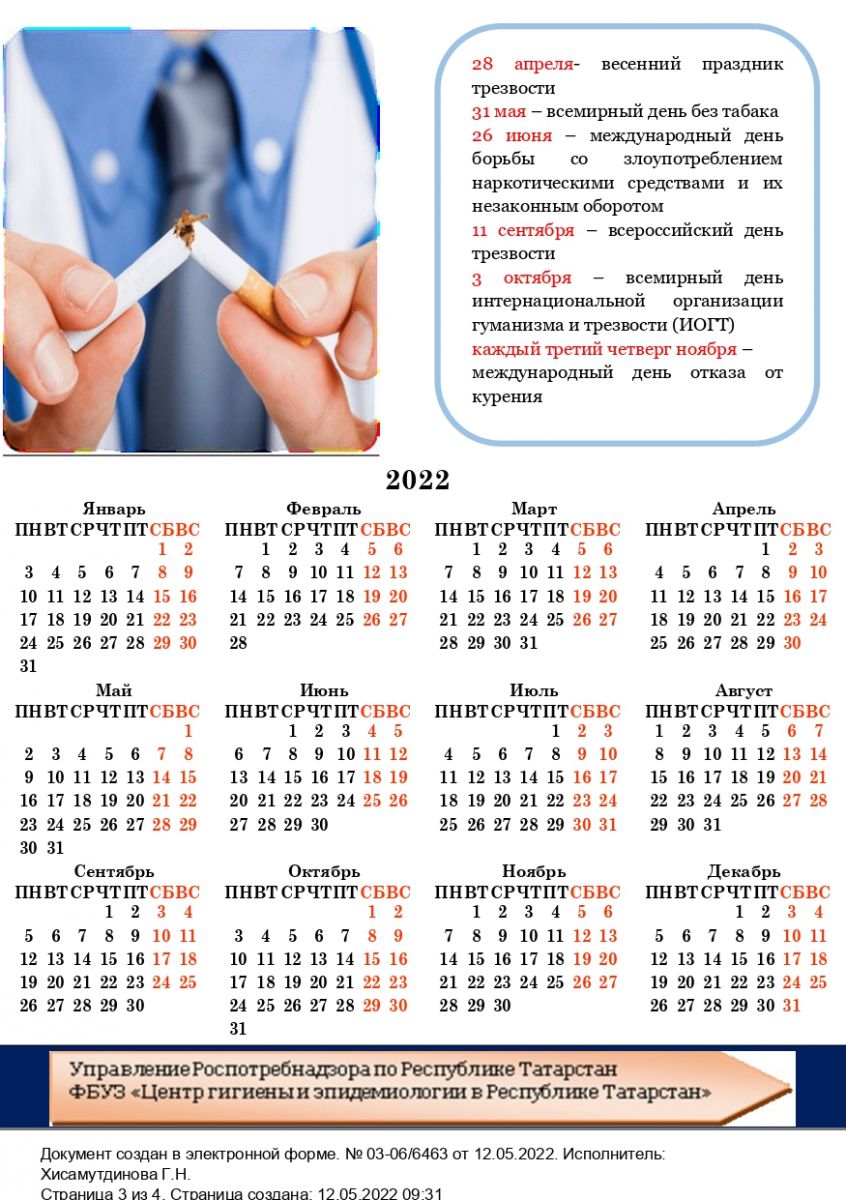 28 апреля- весенний праздник трезвости
31 мая – всемирный день без табака
26 июня – международный день борьбы со злоупотреблением наркотическими средствами и их незаконным оборотом
11 сентября – всероссийский день трезвости
3 октября – всемирный день интернациональной организации гуманизма и трезвости (ИОГТ)
каждый третий четверг ноября – международный день отказа от курения

2022

Январь
| ПН | ВТ | СР | ЧТ | ПТ | СБ | ВС |
|---|---|---|---|---|---|---|
| | | | | | 1 | 2 |
| 3 | 4 | 5 | 6 | 7 | 8 | 9 |
| 10 | 11 | 12 | 13 | 14 | 15 | 16 |
| 17 | 18 | 19 | 20 | 21 | 22 | 23 |
| 24 | 25 | 26 | 27 | 28 | 29 | 30 |
| 31 | | | | | | |

Февраль
| ПН | ВТ | СР | ЧТ | ПТ | СБ | ВС |
|---|---|---|---|---|---|---|
| | 1 | 2 | 3 | 4 | 5 | 6 |
| 7 | 8 | 9 | 10 | 11 | 12 | 13 |
| 14 | 15 | 16 | 17 | 18 | 19 | 20 |
| 21 | 22 | 23 | 24 | 25 | 26 | 27 |
| 28 | | | | | | |

Март
| ПН | ВТ | СР | ЧТ | ПТ | СБ | ВС |
|---|---|---|---|---|---|---|
| | 1 | 2 | 3 | 4 | 5 | 6 |
| 7 | 8 | 9 | 10 | 11 | 12 | 13 |
| 14 | 15 | 16 | 17 | 18 | 19 | 20 |
| 21 | 22 | 23 | 24 | 25 | 26 | 27 |
| 28 | 29 | 30 | 31 | | | |

Апрель
| ПН | ВТ | СР | ЧТ | ПТ | СБ | ВС |
|---|---|---|---|---|---|---|
| | | | | 1 | 2 | 3 |
| 4 | 5 | 6 | 7 | 8 | 9 | 10 |
| 11 | 12 | 13 | 14 | 15 | 16 | 17 |
| 18 | 19 | 20 | 21 | 22 | 23 | 24 |
| 25 | 26 | 27 | 28 | 29 | 30 | |

Май
| ПН | ВТ | СР | ЧТ | ПТ | СБ | ВС |
|---|---|---|---|---|---|---|
| | | | | | | 1 |
| 2 | 3 | 4 | 5 | 6 | 7 | 8 |
| 9 | 10 | 11 | 12 | 13 | 14 | 15 |
| 16 | 17 | 18 | 19 | 20 | 21 | 22 |
| 23 | 24 | 25 | 26 | 27 | 28 | 29 |
| 30 | 31 | | | | | |

Июнь
| ПН | ВТ | СР | ЧТ | ПТ | СБ | ВС |
|---|---|---|---|---|---|---|
| | | 1 | 2 | 3 | 4 | 5 |
| 6 | 7 | 8 | 9 | 10 | 11 | 12 |
| 13 | 14 | 15 | 16 | 17 | 18 | 19 |
| 20 | 21 | 22 | 23 | 24 | 25 | 26 |
| 27 | 28 | 29 | 30 | | | |

Июль
| ПН | ВТ | СР | ЧТ | ПТ | СБ | ВС |
|---|---|---|---|---|---|---|
| | | | | 1 | 2 | 3 |
| 4 | 5 | 6 | 7 | 8 | 9 | 10 |
| 11 | 12 | 13 | 14 | 15 | 16 | 17 |
| 18 | 19 | 20 | 21 | 22 | 23 | 24 |
| 25 | 26 | 27 | 28 | 29 | 30 | 31 |

Август
| ПН | ВТ | СР | ЧТ | ПТ | СБ | ВС |
|---|---|---|---|---|---|---|
| 1 | 2 | 3 | 4 | 5 | 6 | 7 |
| 8 | 9 | 10 | 11 | 12 | 13 | 14 |
| 15 | 16 | 17 | 18 | 19 | 20 | 21 |
| 22 | 23 | 24 | 25 | 26 | 27 | 28 |
| 29 | 30 | 31 | | | | |

Сентябрь
| ПН | ВТ | СР | ЧТ | ПТ | СБ | ВС |
|---|---|---|---|---|---|---|
| | | | 1 | 2 | 3 | 4 |
| 5 | 6 | 7 | 8 | 9 | 10 | 11 |
| 12 | 13 | 14 | 15 | 16 | 17 | 18 |
| 19 | 20 | 21 | 22 | 23 | 24 | 25 |
| 26 | 27 | 28 | 29 | 30 | | |

Октябрь
| ПН | ВТ | СР | ЧТ | ПТ | СБ | ВС |
|---|---|---|---|---|---|---|
| | | | | | 1 | 2 |
| 3 | 4 | 5 | 6 | 7 | 8 | 9 |
| 10 | 11 | 12 | 13 | 14 | 15 | 16 |
| 17 | 18 | 19 | 20 | 21 | 22 | 23 |
| 24 | 25 | 26 | 27 | 28 | 29 | 30 |
| 31 | | | | | | |

Ноябрь
| ПН | ВТ | СР | ЧТ | ПТ | СБ | ВС |
|---|---|---|---|---|---|---|
| | 1 | 2 | 3 | 4 | 5 | 6 |
| 7 | 8 | 9 | 10 | 11 | 12 | 13 |
| 14 | 15 | 16 | 17 | 18 | 19 | 20 |
| 21 | 22 | 23 | 24 | 25 | 26 | 27 |
| 28 | 29 | 30 | | | | |

Декабрь
| ПН | ВТ | СР | ЧТ | ПТ | СБ | ВС |
|---|---|---|---|---|---|---|
| | | | 1 | 2 | 3 | 4 |
| 5 | 6 | 7 | 8 | 9 | 10 | 11 |
| 12 | 13 | 14 | 15 | 16 | 17 | 18 |
| 19 | 20 | 21 | 22 | 23 | 24 | 25 |
| 26 | 27 | 28 | 29 | 30 | 31 | |

Управление Роспотребнадзора по Республике Татарстан
ФБУЗ «Центр гигиены и эпидемиологии в Республике Татарстан»

Документ создан в электронной форме. № 03-06/6463 от 12.05.2022. Исполнитель: Хисамутдинова Г.Н.
Страница 3 из 4. Страница создана: 12.05.2022 09:31